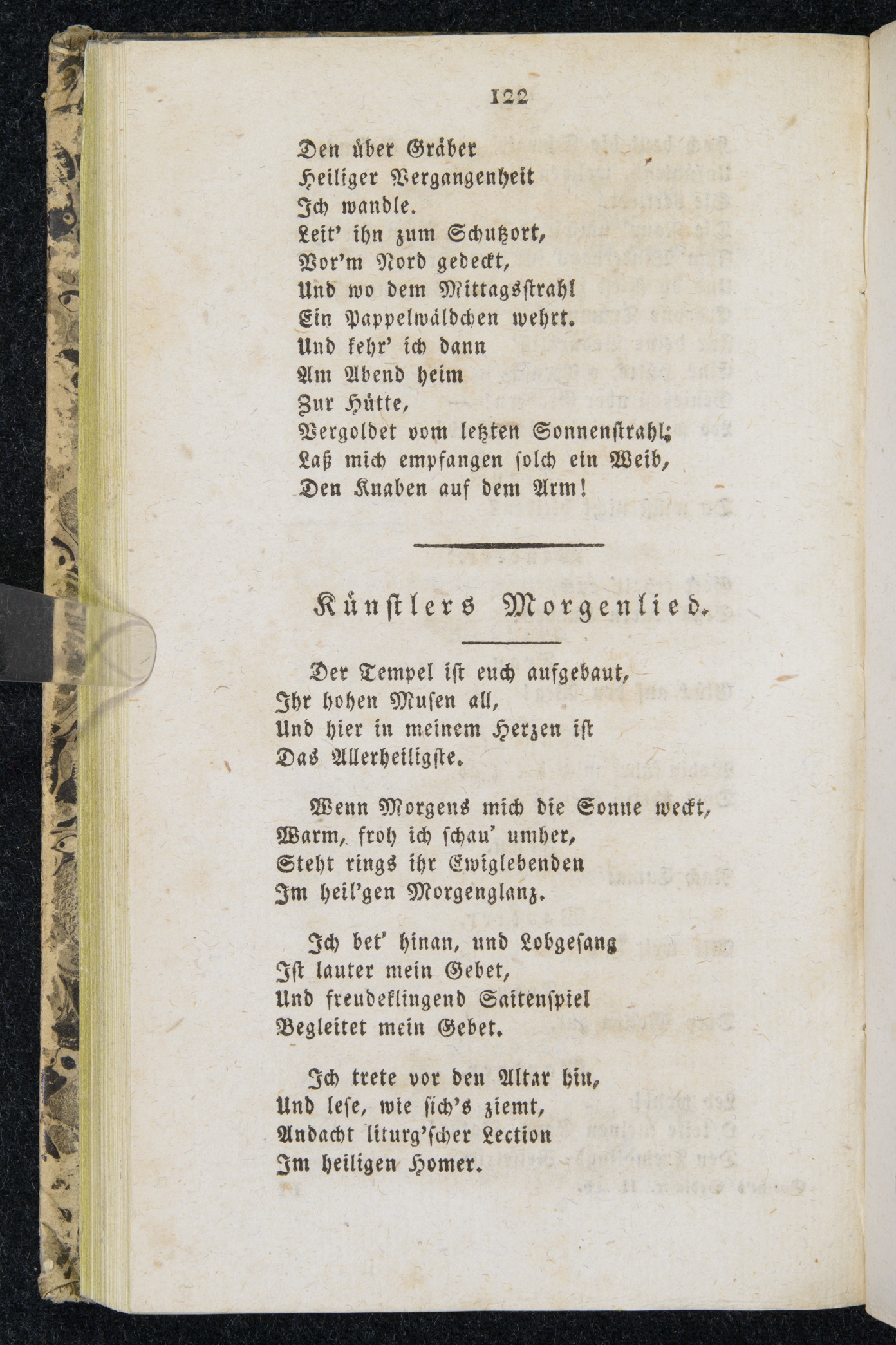 122

Den über Gräber
Heiliger Vergangenheit
Ich wandle.
Leit' ihn zum Schutzort,
Vor'm Nord gedeckt,
Und wo dem Mittagsstrahl
Ein Pappelwäldchen wehrt.
Und kehr' ich dann
Am Abend heim
Zur Hütte,
Vergoldet vom letzten Sonnenstrahl;
Laß mich empfangen solch ein Weib,
Den Knaben auf dem Arm!

Künstlers Morgenlied.

Der Tempel ist euch aufgebaut,
Ihr hohen Musen all,
Und hier in meinem Herzen ist
Das Allerheiligste.

Wenn Morgens mich die Sonne weckt,
Warm, froh ich schau' umher,
Steht rings ihr Ewiglebenden
Im heil'gen Morgenglanz.

Ich bet' hinan, und Lobgesang
Ist lauter mein Gebet,
Und freudeklingend Saitenspiel
Begleitet mein Gebet.

Ich trete vor den Altar hin,
Und lese, wie sich's ziemt,
Andacht liturg'scher Lection
Im heiligen Homer.